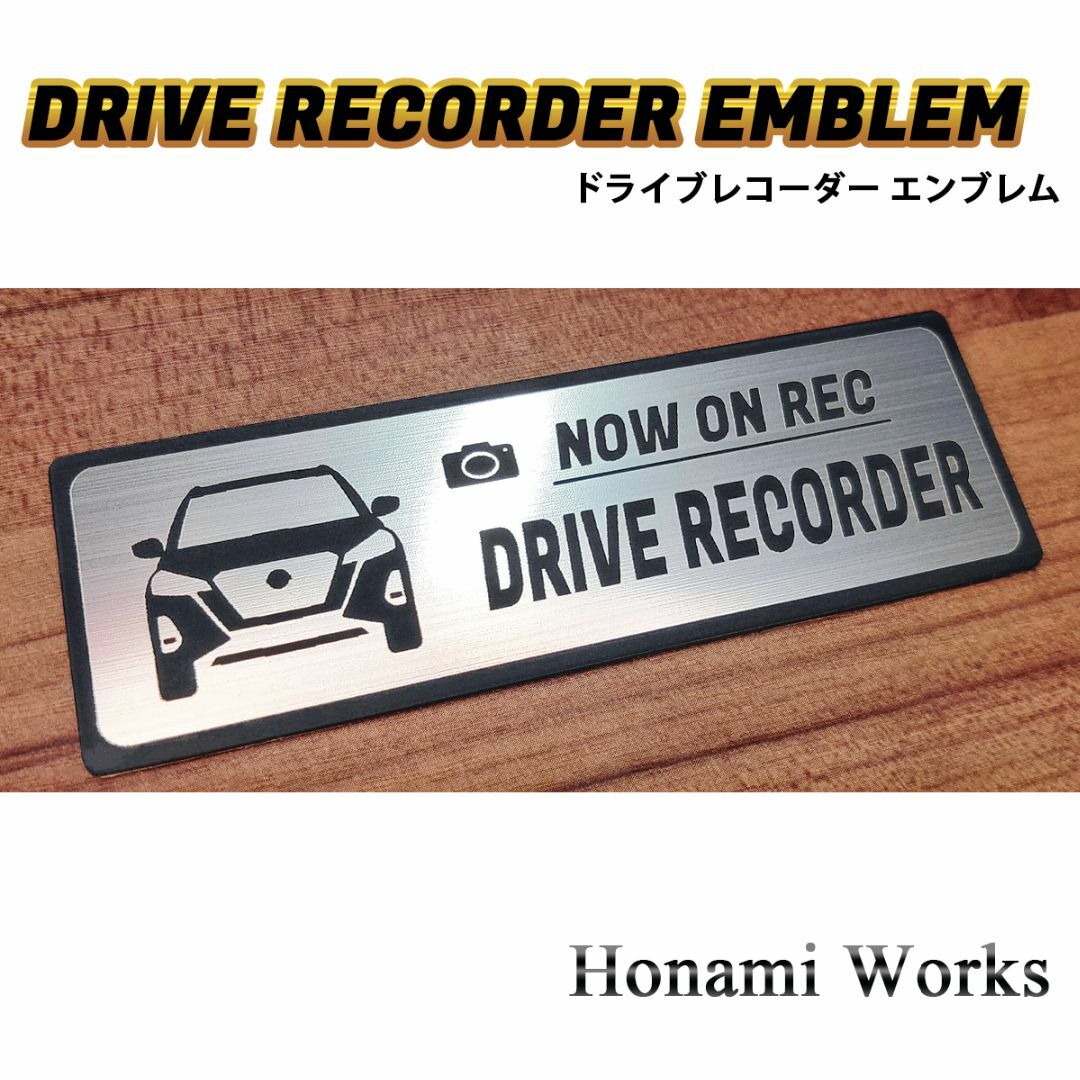 DRIVE RECORDER EMBLEM
ドライブレコーダー エンブレム

NOW ON REC
DRIVE RECORDER

Honami Works